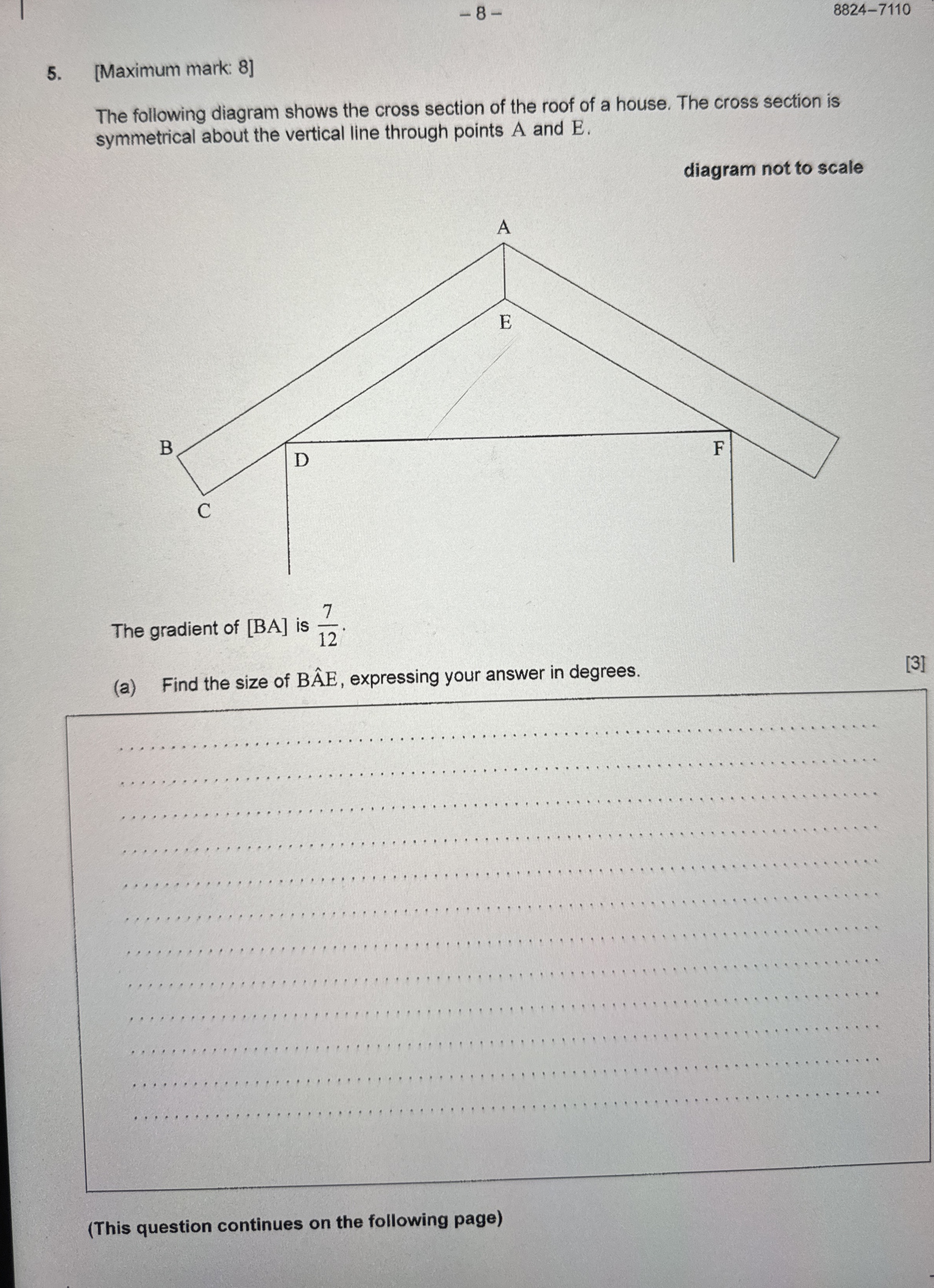 – 8 –

8824–7110

5. [Maximum mark: 8]

The following diagram shows the cross section of the roof of a house. The cross section is symmetrical about the vertical line through points A and E.

diagram not to scale

A

E

B

D

F

C

The gradient of [BA] is $\frac{7}{12}$.

(a) Find the size of $B\hat{A}E$, expressing your answer in degrees. [3]

(This question continues on the following page)